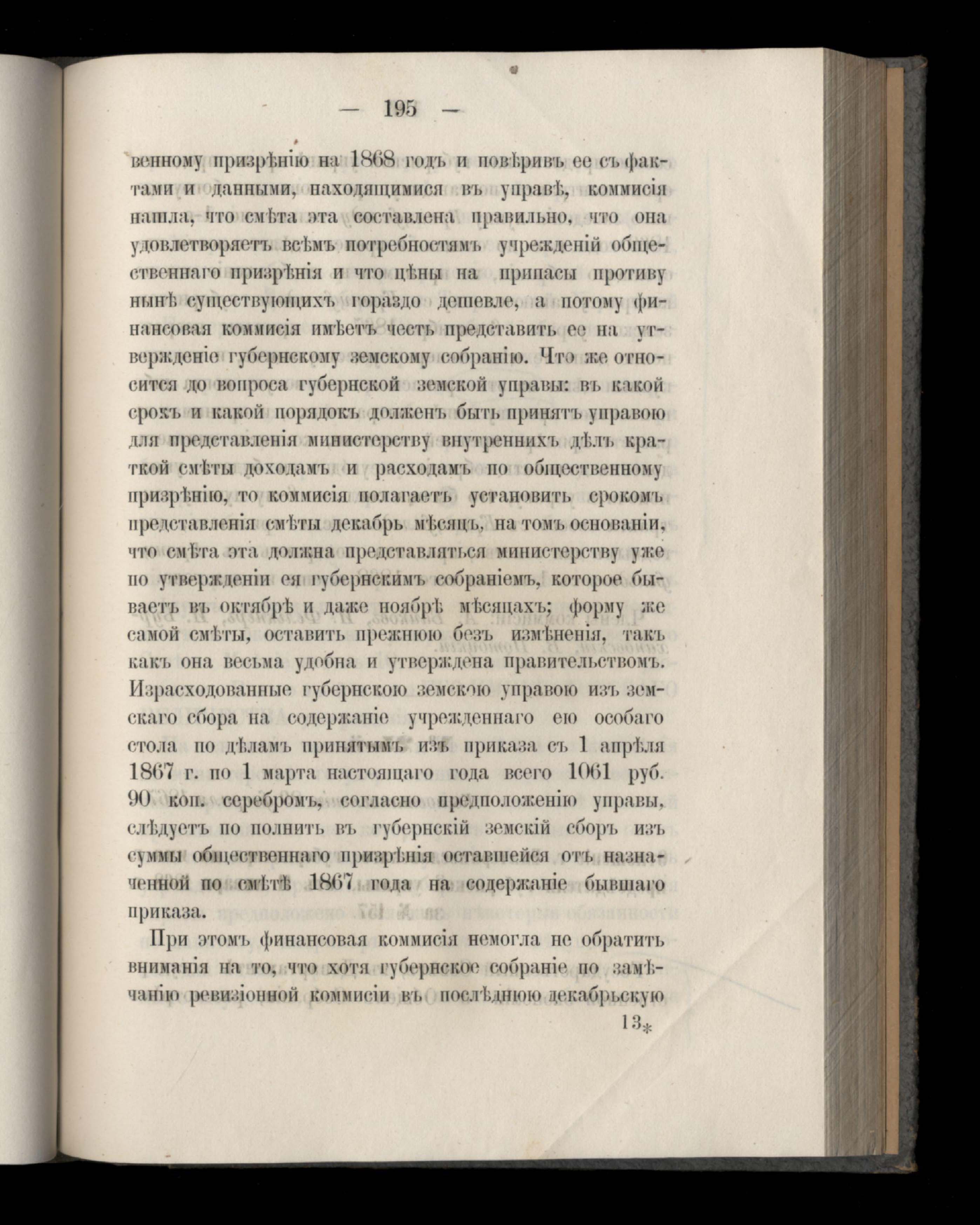 — 195 —

венному призрѣнію на 1868 годъ и повѣривъ ее съ фактами и данными, находящимися въ управѣ, коммисія нашла, что смѣта эта составлена правильно, что она удовлетворяетъ всѣмъ потребностямъ учрежденій общественнаго призрѣнія и что цѣны на припасы противу нынѣ существующихъ гораздо дешевле, а потому финансовая коммисія имѣетъ честь представить ее на утвержденіе губернскому земскому собранію. Что же относится до вопроса губернской земской управы: въ какой срокъ и какой порядокъ долженъ быть принятъ управою для представленія министерству внутреннихъ дѣлъ краткой смѣты доходамъ и расходамъ по общественному призрѣнію, то коммисія полагаетъ установить срокомъ представленія смѣты декабрь мѣсяцъ, на томъ основаніи, что смѣта эта должна представляться министерству уже по утвержденіи ея губернскимъ собраніемъ, которое бываетъ въ октябрѣ и даже ноябрѣ мѣсяцахъ; форму же самой смѣты, оставить прежнюю безъ измѣненія, такъ какъ она весьма удобна и утверждена правительствомъ. Израсходованные губернскою земскою управою изъ земскаго сбора на содержаніе учрежденнаго ею особаго стола по дѣламъ принятымъ изъ приказа съ 1 апрѣля 1867 г. по 1 марта настоящаго года всего 1061 руб. 90 коп. серебромъ, согласно предположенію управы, слѣдуетъ по полнить въ губернскій земскій сборъ изъ суммы общественнаго призрѣнія оставшейся отъ назначенной по смѣтѣ 1867 года на содержаніе бывшаго приказа.

При этомъ финансовая коммисія немогла не обратить вниманія на то, что хотя губернское собраніе по замѣчанію ревизіонной коммисіи въ послѣднюю декабрьскую

13*